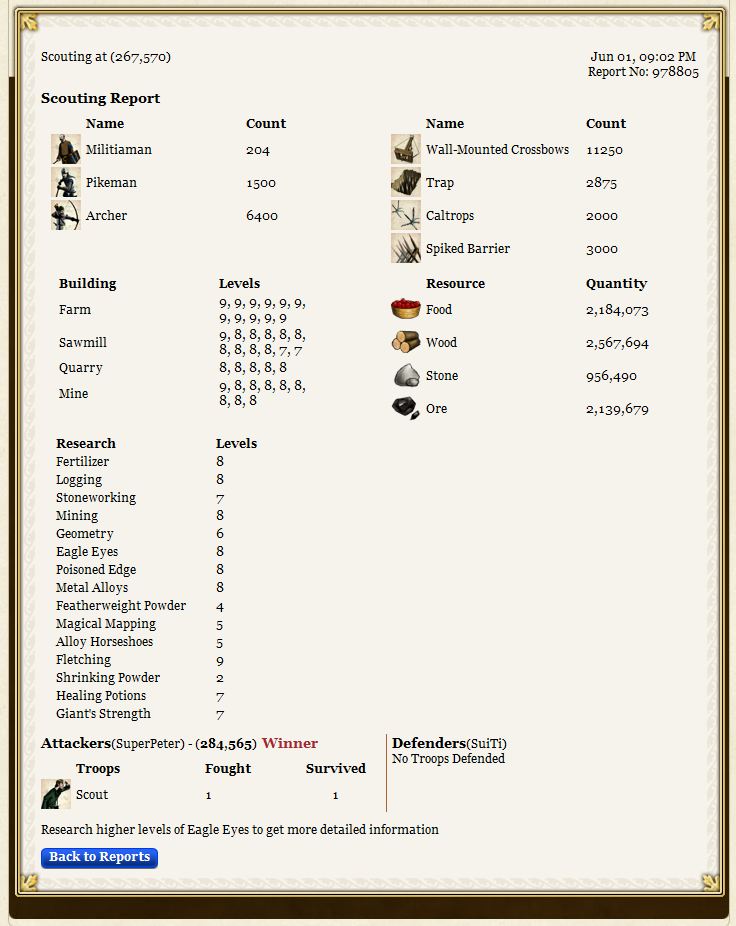 Scouting at (267,570)

Jun 01, 09:02 PM
Report No: 978805

Scouting Report

| Name | Count |
|---|---|
| Militiaman | 204 |
| Pikeman | 1500 |
| Archer | 6400 |

| Name | Count |
|---|---|
| Wall-Mounted Crossbows | 11250 |
| Trap | 2875 |
| Caltrops | 2000 |
| Spiked Barrier | 3000 |

| Building | Levels |
|---|---|
| Farm | 9, 9, 9, 9, 9, 9, 9, 9, 9, 9, 9 |
| Sawmill | 9, 8, 8, 8, 8, 8, 8, 8, 8, 8, 7, 7 |
| Quarry | 8, 8, 8, 8, 8 |
| Mine | 9, 8, 8, 8, 8, 8, 8, 8, 8 |

| Resource | Quantity |
|---|---|
| Food | 2,184,073 |
| Wood | 2,567,694 |
| Stone | 956,490 |
| Ore | 2,139,679 |

| Research | Levels |
|---|---|
| Fertilizer | 8 |
| Logging | 8 |
| Stoneworking | 7 |
| Mining | 8 |
| Geometry | 6 |
| Eagle Eyes | 8 |
| Poisoned Edge | 8 |
| Metal Alloys | 8 |
| Featherweight Powder | 4 |
| Magical Mapping | 5 |
| Alloy Horseshoes | 5 |
| Fletching | 9 |
| Shrinking Powder | 2 |
| Healing Potions | 7 |
| Giant's Strength | 7 |

Attackers(SuperPeter) - (284,565) Winner

| Troops | Fought | Survived |
|---|---|---|
| Scout | 1 | 1 |

Defenders(SuiTi)
No Troops Defended

Research higher levels of Eagle Eyes to get more detailed information

Back to Reports